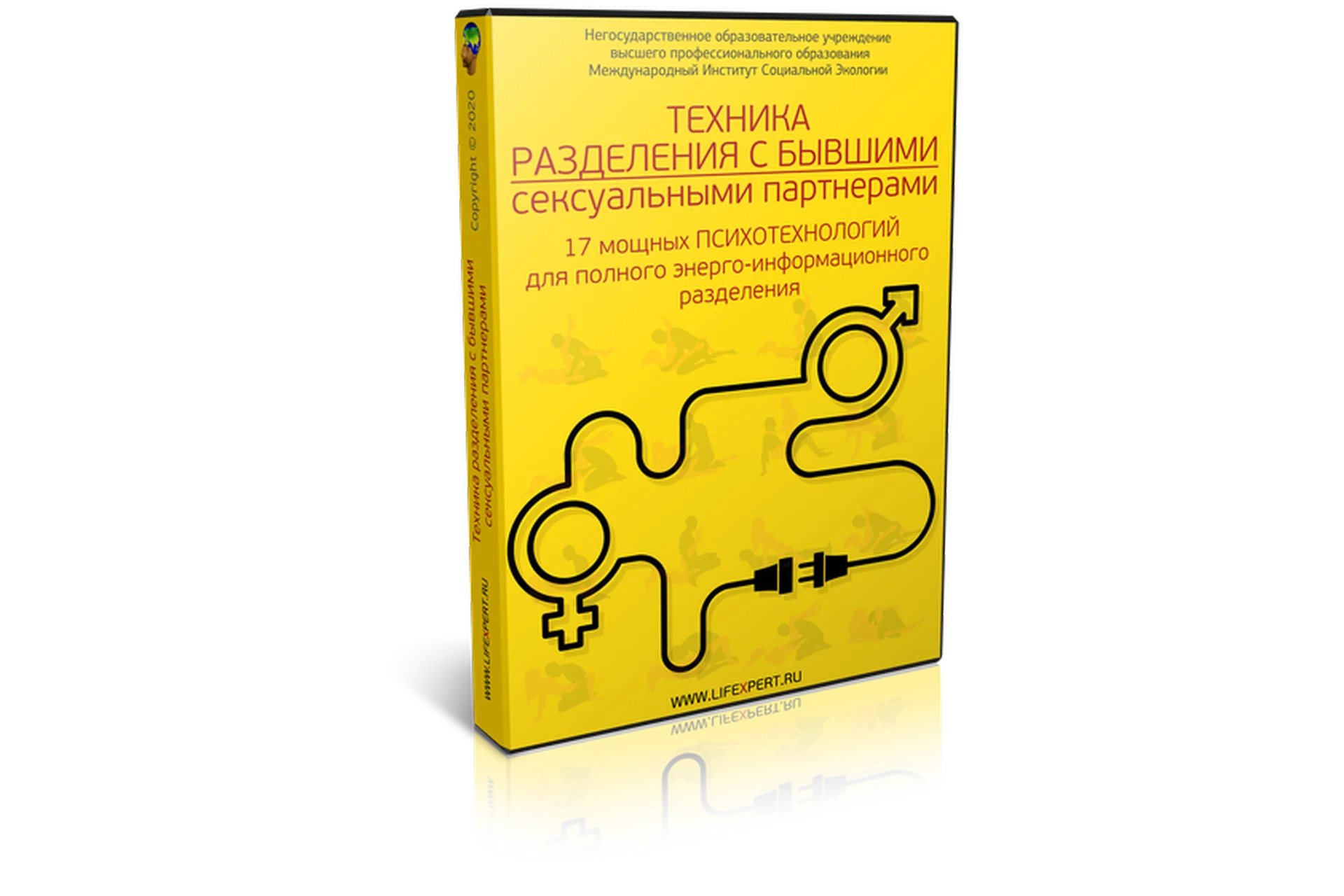 Негосударственное образовательное учреждение высшего профессионального образования Международный Институт Социальной Экологии

ТЕХНИКА
РАЗДЕЛЕНИЯ С БЫВШИМИ
сексуальными партнерами

17 мощных ПСИХОТЕХНОЛОГИЙ для полного энерго-информационного разделения

WWW.LIFEXPERT.RU

Copyright © 2020

Техника разделения с бывшими сексуальными партнерами

WWW.LIFEXPERT.RU